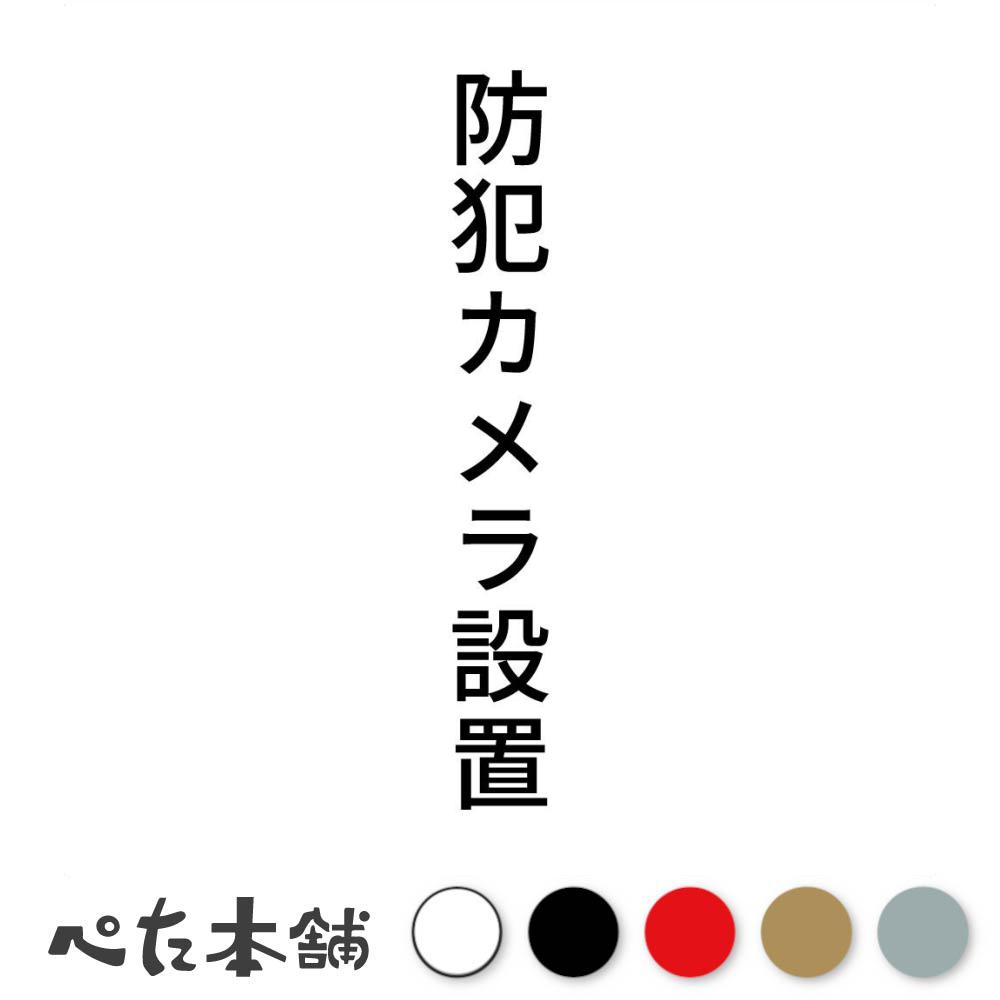 防犯カメラ設置

ぺた本舗